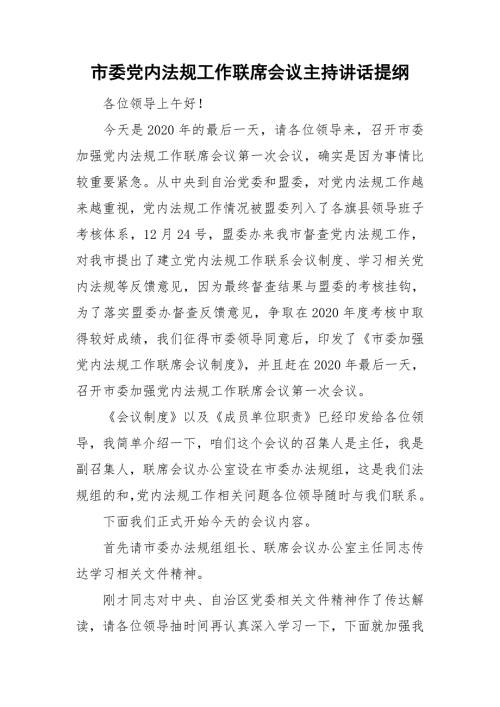 市委党内法规工作联席会议主持讲话提纲

各位领导上午好！

今天是2020年的最后一天，请各位领导来，召开市委加强党内法规工作联席会议第一次会议，确实是因为事情比较重要紧急。从中央到自治党委和盟委，对党内法规工作越来越重视，党内法规工作情况被盟委列入了各旗县领导班子考核体系，12月24号，盟委办来我市督查党内法规工作，对我市提出了建立党内法规工作联系会议制度、学习相关党内法规等反馈意见，因为最终督查结果与盟委的考核挂钩，为了落实盟委办督查反馈意见，争取在2020年度考核中取得较好成绩，我们征得市委领导同意后，印发了《市委加强党内法规工作联席会议制度》，并且赶在2020年最后一天，召开市委加强党内法规工作联席会议第一次会议。

《会议制度》以及《成员单位职责》已经印发给各位领导，我简单介绍一下，咱们这个会议的召集人是主任，我是副召集人，联席会议办公室设在市委办法规组，这是我们法规组的和，党内法规工作相关问题各位领导随时与我们联系。

下面我们正式开始今天的会议内容。

首先请市委办法规组组长、联席会议办公室主任同志传达学习相关文件精神。

刚才同志对中央、自治区党委相关文件精神作了传达解读，请各位领导抽时间再认真深入学习一下，下面就加强我